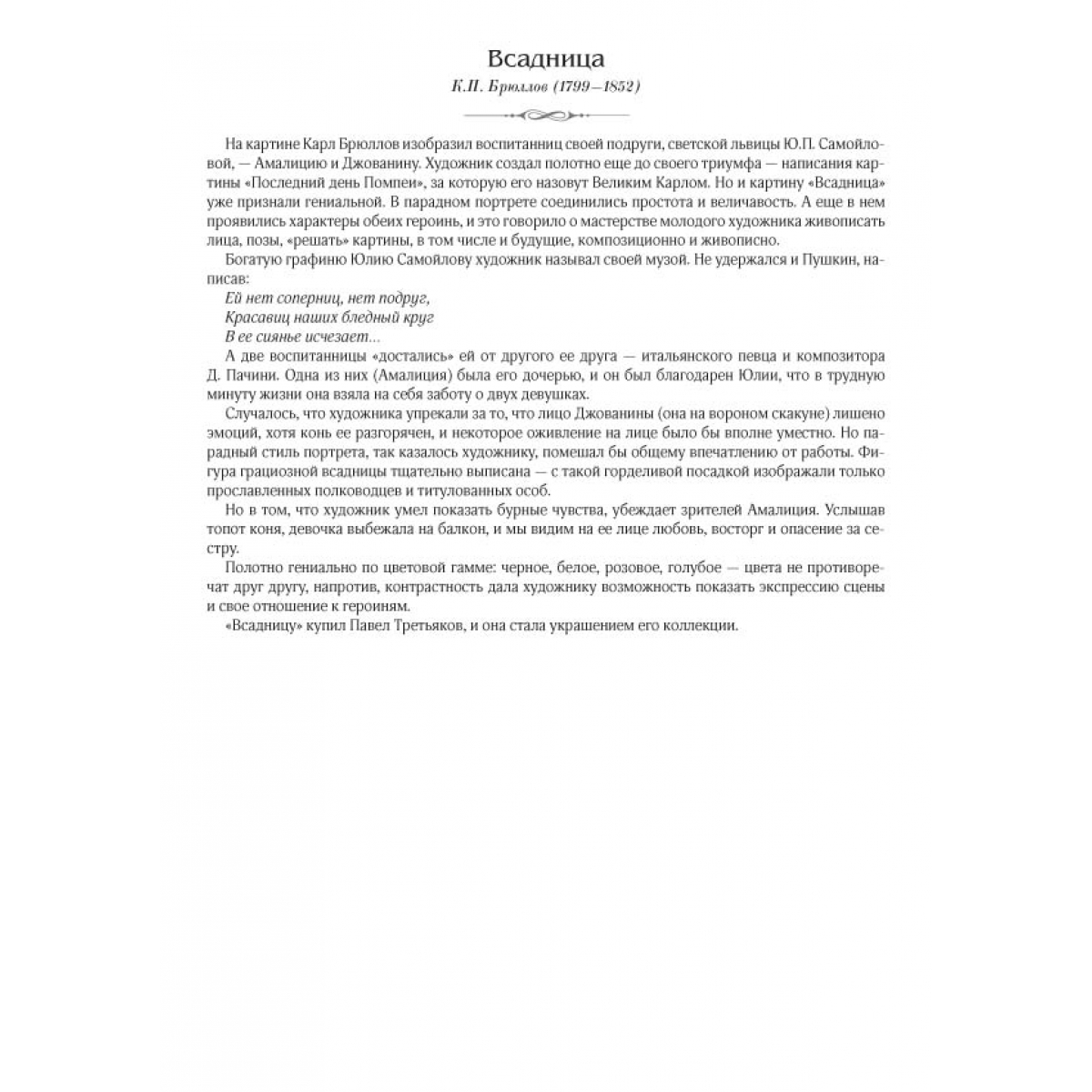 Всадница

К.П. Брюллов (1799—1852)

На картине Карл Брюллов изобразил воспитанниц своей подруги, светской львицы Ю.П. Самойловой, — Амалицию и Джованину. Художник создал полотно еще до своего триумфа — написания картины «Последний день Помпеи», за которую его назовут Великим Карлом. Но и картину «Всадница» уже признали гениальной. В парадном портрете соединились простота и величавость. А еще в нем проявились характеры обеих героинь, и это говорило о мастерстве молодого художника живописать лица, позы, «решать» картины, в том числе и будущие, композиционно и живописно.

Богатую графиню Юлию Самойлову художник называл своей музой. Не удержался и Пушкин, написав:

Ей нет соперниц, нет подруг,
Красавиц наших бледный круг
В ее сиянье исчезает...

А две воспитанницы «достались» ей от другого ее друга — итальянского певца и композитора Д. Пачини. Одна из них (Амалиция) была его дочерью, и он был благодарен Юлии, что в трудную минуту жизни она взяла на себя заботу о двух девушках.

Случалось, что художника упрекали за то, что лицо Джованины (она на вороном скакуне) лишено эмоций, хотя конь ее разгорячен, и некоторое оживление на лице было бы вполне уместно. Но парадный стиль портрета, так казалось художнику, помешал бы общему впечатлению от работы. Фигура грациозной всадницы тщательно выписана — с такой горделивой посадкой изображали только прославленных полководцев и титулованных особ.

Но в том, что художник умел показать бурные чувства, убеждает зрителей Амалиция. Услышав топот коня, девочка выбежала на балкон, и мы видим на ее лице любовь, восторг и опасение за сестру.

Полотно гениально по цветовой гамме: черное, белое, розовое, голубое — цвета не противоречат друг другу, напротив, контрастность дала художнику возможность показать экспрессию сцены и свое отношение к героиням.

«Всадницу» купил Павел Третьяков, и она стала украшением его коллекции.